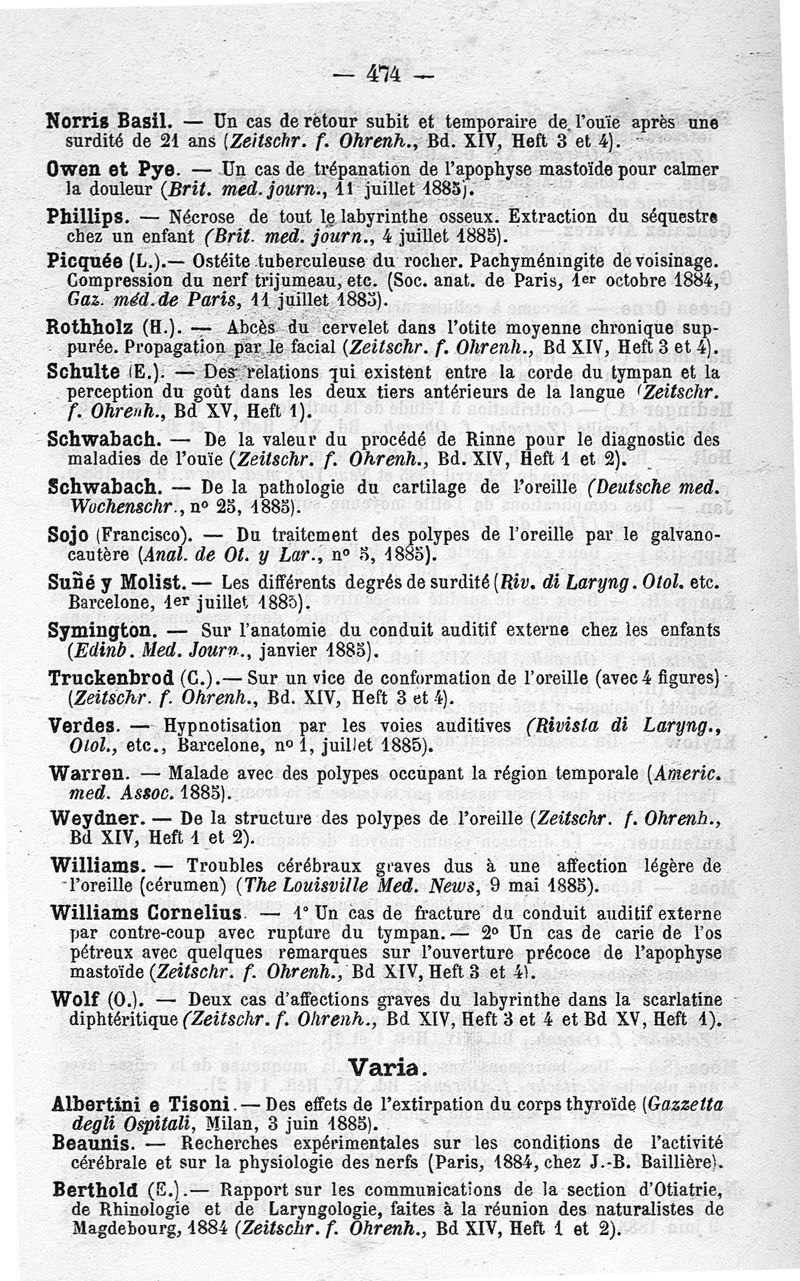 — 474 —

Norris Basil. — Un cas de retour subit et temporaire de l'ouïe après une surdité de 21 ans (Zeitschr. f. Ohrenh., Bd. XIV, Heft 3 et 4).

Owen et Pye. — Un cas de trépanation de l'apophyse mastoïde pour calmer la douleur (Brit. med. journ., 11 juillet 1885).

Phillips. — Nécrose de tout le labyrinthe osseux. Extraction du séquestre chez un enfant (Brit. med. journ., 4 juillet 1885).

Picquée (L.).— Ostéite tuberculeuse du rocher. Pachyméningite de voisinage. Compression du nerf trijumeau, etc. (Soc. anat. de Paris, 1er octobre 1884, Gaz. méd. de Paris, 11 juillet 1885).

Rothholz (H.). — Abcès du cervelet dans l'otite moyenne chronique suppurée. Propagation par le facial (Zeitschr. f. Ohrenh., Bd XIV, Heft 3 et 4).

Schulte (E.). — Des relations qui existent entre la corde du tympan et la perception du goût dans les deux tiers antérieurs de la langue (Zeitschr. f. Ohrenh., Bd XV, Heft 1).

Schwabach. — De la valeur du procédé de Rinne pour le diagnostic des maladies de l'ouïe (Zeitschr. f. Ohrenh., Bd. XIV, Heft 1 et 2).

Schwabach. — De la pathologie du cartilage de l'oreille (Deutsche med. Wochenschr., n° 25, 1885).

Sojo (Francisco). — Du traitement des polypes de l'oreille par le galvanocautère (Anal. de Ot. y Lar., n° 5, 1885).

Suñé y Molist. — Les différents degrés de surdité (Riv. di Laryng. Otol. etc. Barcelone, 1er juillet 1885).

Symington. — Sur l'anatomie du conduit auditif externe chez les enfants (Edinb. Med. Journ., janvier 1885).

Truckenbrod (C.).— Sur un vice de conformation de l'oreille (avec 4 figures) (Zeitschr. f. Ohrenh., Bd. XIV, Heft 3 et 4).

Verdes. — Hypnotisation par les voies auditives (Rivista di Laryng., Otol., etc., Barcelone, n° 1, juillet 1885).

Warren. — Malade avec des polypes occupant la région temporale (Americ. med. Assoc. 1885).

Weydner. — De la structure des polypes de l'oreille (Zeitschr. f. Ohrenh., Bd XIV, Heft 1 et 2).

Williams. — Troubles cérébraux graves dus à une affection légère de l'oreille (cérumen) (The Louisville Med. News, 9 mai 1885).

Williams Cornelius. — 1° Un cas de fracture du conduit auditif externe par contre-coup avec rupture du tympan. — 2° Un cas de carie de l'os pétreux avec quelques remarques sur l'ouverture précoce de l'apophyse mastoïde (Zeitschr. f. Ohrenh., Bd XIV, Heft 3 et 4).

Wolf (O.). — Deux cas d'affections graves du labyrinthe dans la scarlatine diphtéritique (Zeitschr. f. Ohrenh., Bd XIV, Heft 3 et 4 et Bd XV, Heft 1).

Varia.

Albertini e Tisoni. — Des effets de l'extirpation du corps thyroïde (Gazzetta degli Ospitali, Milan, 3 juin 1885).

Beaunis. — Recherches expérimentales sur les conditions de l'activité cérébrale et sur la physiologie des nerfs (Paris, 1884, chez J.-B. Baillière).

Berthold (E.).— Rapport sur les communications de la section d'Otiatrie, de Rhinologie et de Laryngologie, faites à la réunion des naturalistes de Magdebourg, 1884 (Zeitschr. f. Ohrenh., Bd XIV, Heft 1 et 2).